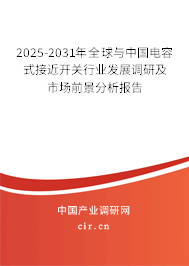 2025-2031年全球与中国电容式接近开关行业发展调研及市场前景分析报告

中国产业调研网
cir.cn